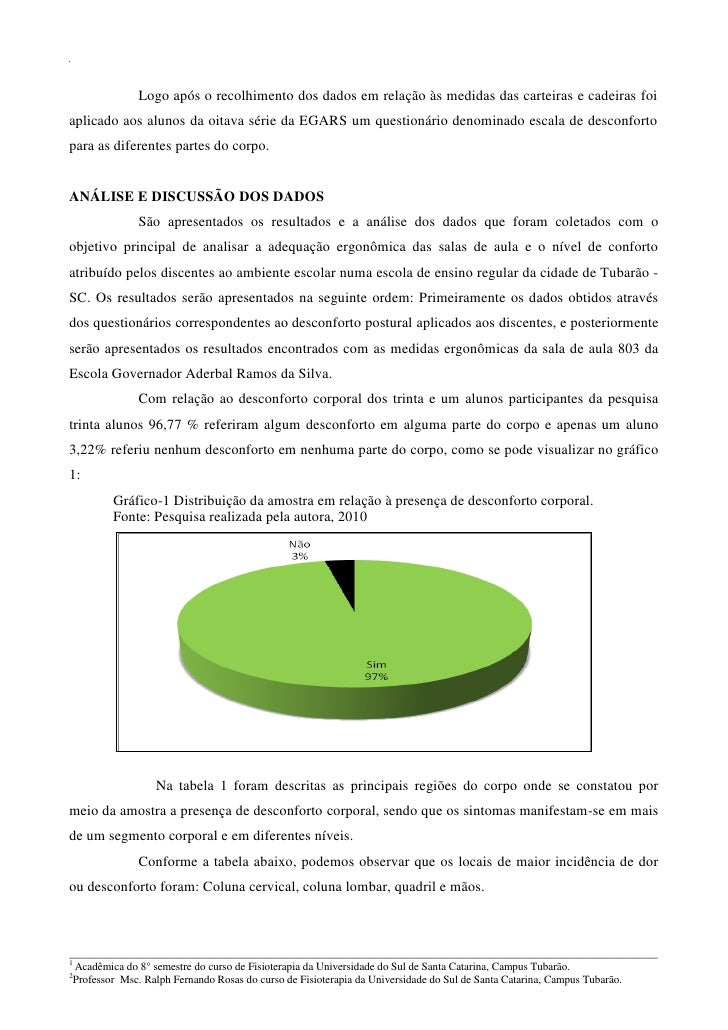 .

Logo após o recolhimento dos dados em relação às medidas das carteiras e cadeiras foi aplicado aos alunos da oitava série da EGARS um questionário denominado escala de desconforto para as diferentes partes do corpo.

ANÁLISE E DISCUSSÃO DOS DADOS

São apresentados os resultados e a análise dos dados que foram coletados com o objetivo principal de analisar a adequação ergonômica das salas de aula e o nível de conforto atribuído pelos discentes ao ambiente escolar numa escola de ensino regular da cidade de Tubarão - SC. Os resultados serão apresentados na seguinte ordem: Primeiramente os dados obtidos através dos questionários correspondentes ao desconforto postural aplicados aos discentes, e posteriormente serão apresentados os resultados encontrados com as medidas ergonômicas da sala de aula 803 da Escola Governador Aderbal Ramos da Silva.

Com relação ao desconforto corporal dos trinta e um alunos participantes da pesquisa trinta alunos 96,77 % referiram algum desconforto em alguma parte do corpo e apenas um aluno 3,22% referiu nenhum desconforto em nenhuma parte do corpo, como se pode visualizar no gráfico 1:

Gráfico-1 Distribuição da amostra em relação à presença de desconforto corporal.
Fonte: Pesquisa realizada pela autora, 2010

Não
3%

Sim
97%

Na tabela 1 foram descritas as principais regiões do corpo onde se constatou por meio da amostra a presença de desconforto corporal, sendo que os sintomas manifestam-se em mais de um segmento corporal e em diferentes níveis.

Conforme a tabela abaixo, podemos observar que os locais de maior incidência de dor ou desconforto foram: Coluna cervical, coluna lombar, quadril e mãos.

$^1$ Acadêmica do 8° semestre do curso de Fisioterapia da Universidade do Sul de Santa Catarina, Campus Tubarão.
$^2$Professor Msc. Ralph Fernando Rosas do curso de Fisioterapia da Universidade do Sul de Santa Catarina, Campus Tubarão.